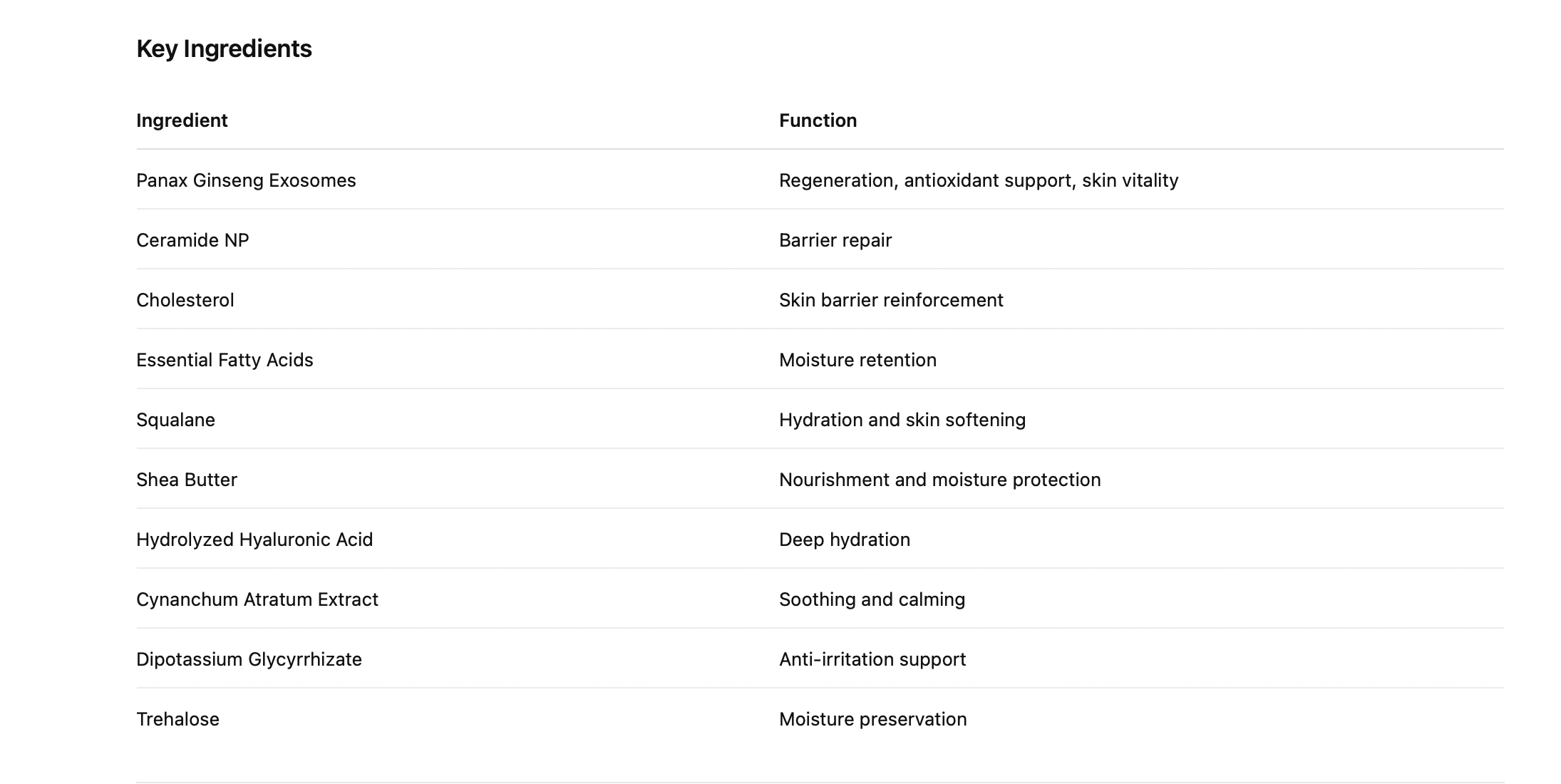 Key Ingredients

| Ingredient | Function |
|---|---|
| Panax Ginseng Exosomes | Regeneration, antioxidant support, skin vitality |
| Ceramide NP | Barrier repair |
| Cholesterol | Skin barrier reinforcement |
| Essential Fatty Acids | Moisture retention |
| Squalane | Hydration and skin softening |
| Shea Butter | Nourishment and moisture protection |
| Hydrolyzed Hyaluronic Acid | Deep hydration |
| Cynanchum Atratum Extract | Soothing and calming |
| Dipotassium Glycyrrhizate | Anti-irritation support |
| Trehalose | Moisture preservation |